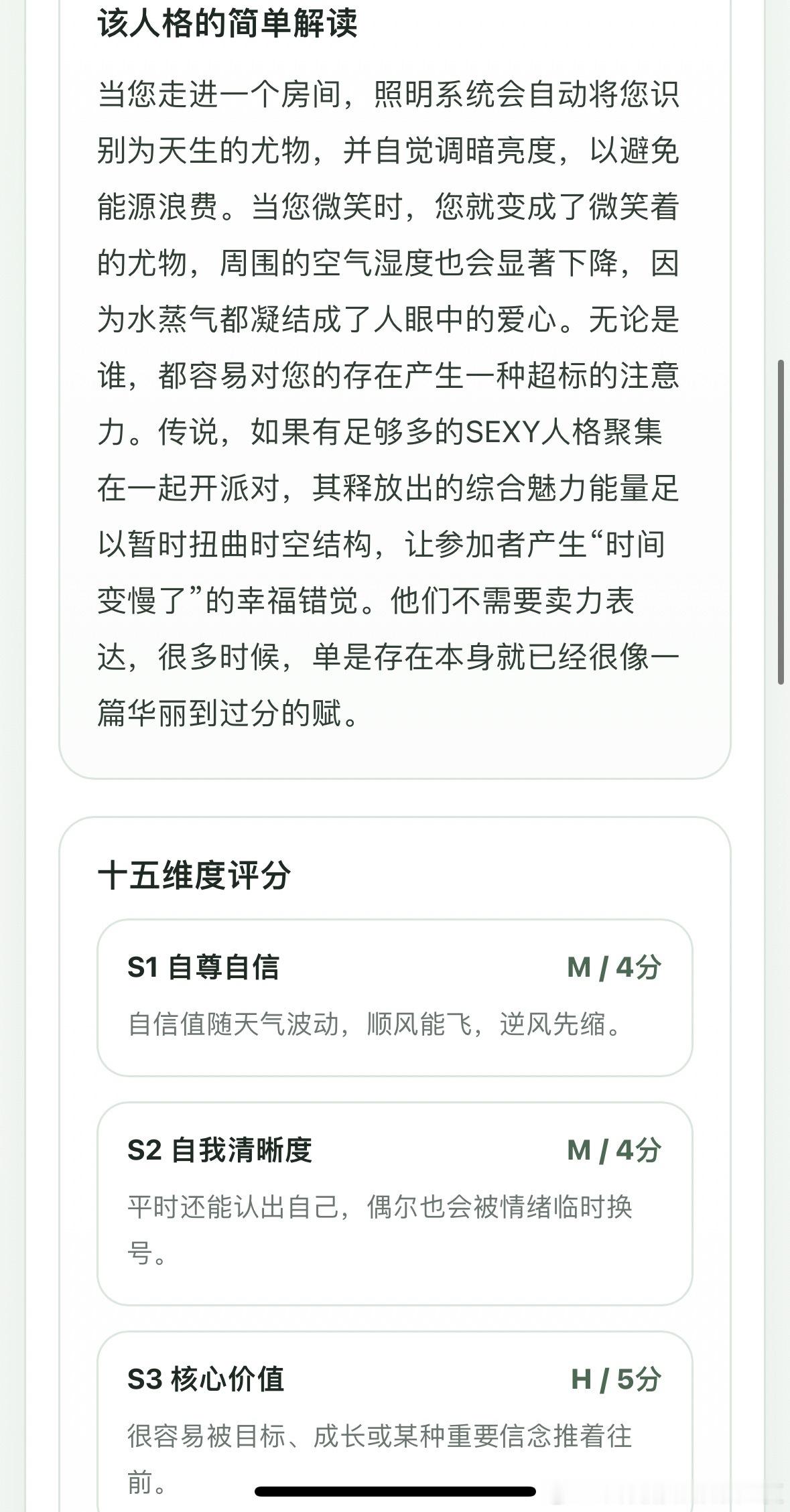 该人格的简单解读

当您走进一个房间，照明系统会自动将您识别为天生的尤物，并自觉调暗亮度，以避免能源浪费。当您微笑时，您就变成了微笑着的尤物，周围的空气湿度也会显著下降，因为水蒸气都凝结成了人眼中的爱心。无论是谁，都容易对您的存在产生一种超标的注意力。传说，如果有足够多的SEXY人格聚集在一起开派对，其释放出的综合魅力能量足以暂时扭曲时空结构，让参加者产生“时间变慢了”的幸福错觉。他们不需要卖力表达，很多时候，单是存在本身就已经很像一篇华丽到过分的赋。

十五维度评分

S1 自尊自信 M / 4分

自信值随天气波动，顺风能飞，逆风先缩。

S2 自我清晰度 M / 4分

平时还能认出自己，偶尔也会被情绪临时换号。

S3 核心价值 H / 5分

很容易被目标、成长或某种重要信念推着往前。